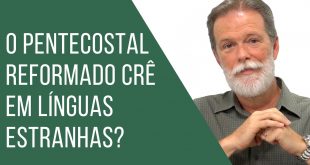 O PENTECOSTAL REFORMADO CRÊ EM LÍNGUAS ESTRANHAS?